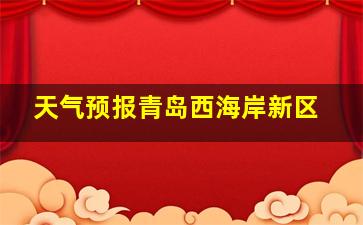 天气预报青岛西海岸新区